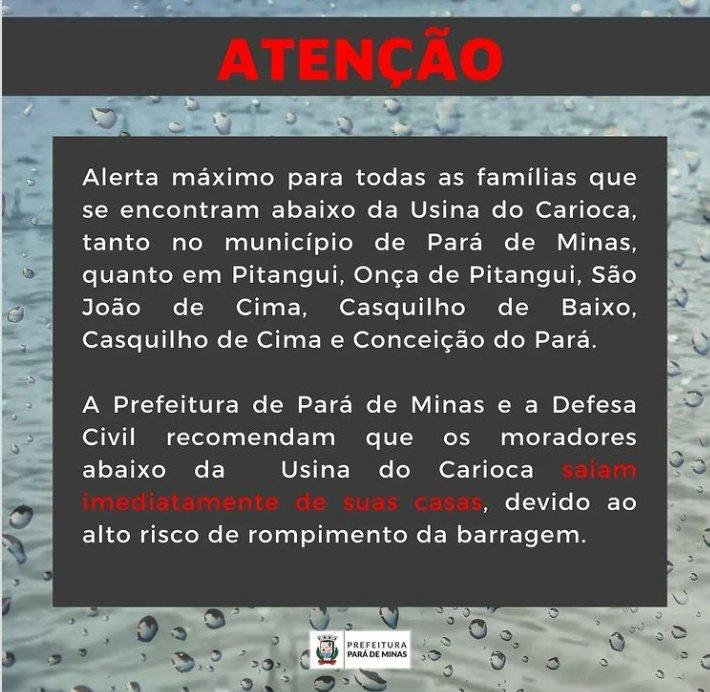 ATENÇÃO

Alerta máximo para todas as famílias que se encontram abaixo da Usina do Carioca, tanto no município de Pará de Minas, quanto em Pitangui, Onça de Pitangui, São João de Cima, Casquilho de Baixo, Casquilho de Cima e Conceição do Pará.

A Prefeitura de Pará de Minas e a Defesa Civil recomendam que os moradores abaixo da Usina do Carioca saiam imediatamente de suas casas, devido ao alto risco de rompimento da barragem.

PREFEITURA PARÁ DE MINAS